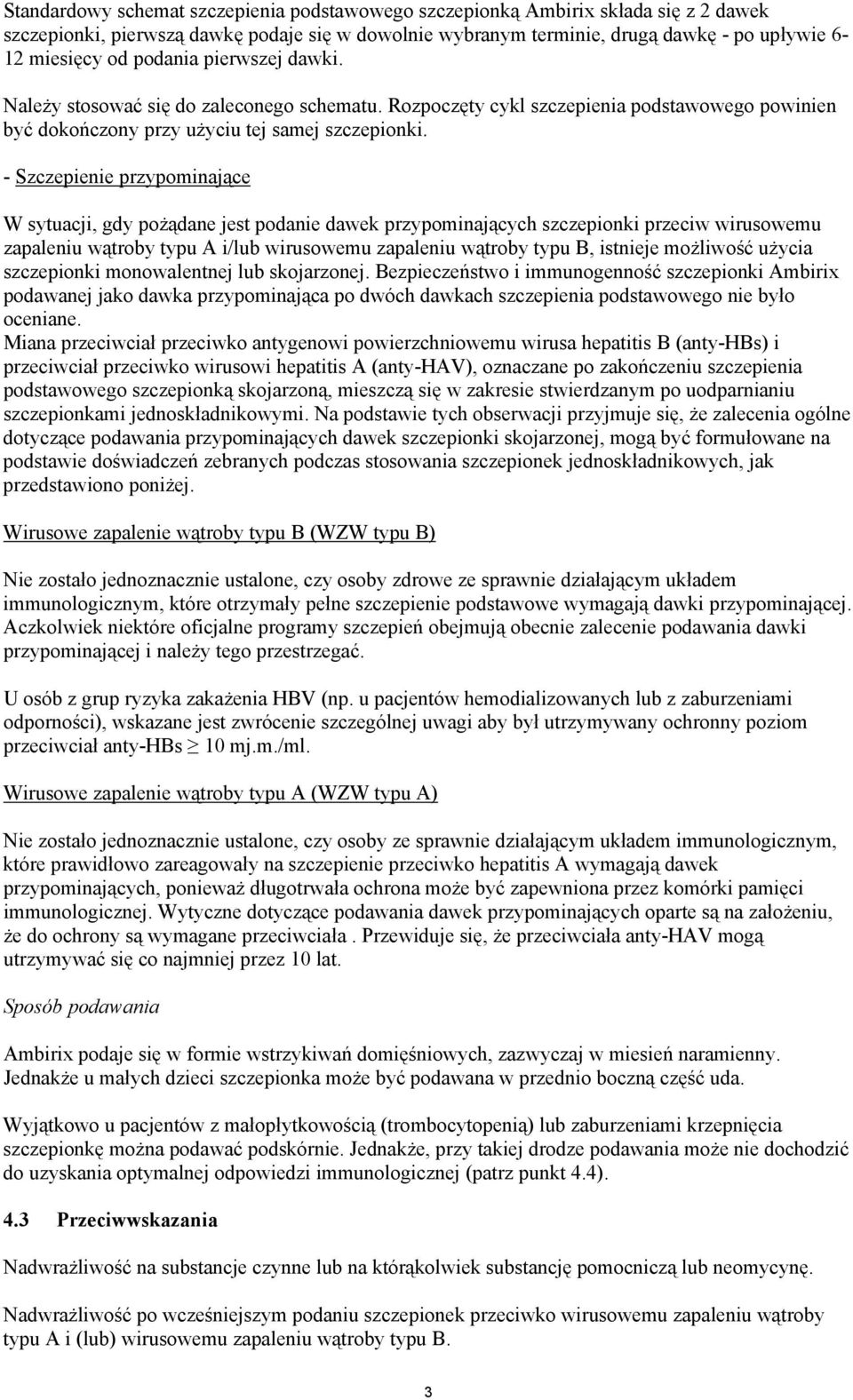 Standardowy schemat szczepienia podstawowego szczepionką Ambirix składa się z 2 dawek szczepionki, pierwszą dawkę podaje się w dowolnie wybranym terminie, drugą dawkę - po upływie 6-12 miesięcy od podania pierwszej dawki.

Należy stosować się do zaleconego schematu. Rozpoczęty cykl szczepienia podstawowego powinien być dokończony przy użyciu tej samej szczepionki.

- Szczepienie przypominające

W sytuacji, gdy pożądane jest podanie dawek przypominających szczepionki przeciw wirusowemu zapaleniu wątroby typu A i/lub wirusowemu zapaleniu wątroby typu B, istnieje możliwość użycia szczepionki monowalentnej lub skojarzonej. Bezpieczeństwo i immunogenność szczepionki Ambirix podawanej jako dawka przypominająca po dwóch dawkach szczepienia podstawowego nie było oceniane.
Miana przeciwciał przeciwko antygenowi powierzchniowemu wirusa hepatitis B (anty-HBs) i przeciwciał przeciwko wirusowi hepatitis A (anty-HAV), oznaczane po zakończeniu szczepienia podstawowego szczepionką skojarzoną, mieszczą się w zakresie stwierdzanym po uodparnianiu szczepionkami jednoskładnikowymi. Na podstawie tych obserwacji przyjmuje się, że zalecenia ogólne dotyczące podawania przypominających dawek szczepionki skojarzonej, mogą być formułowane na podstawie doświadczeń zebranych podczas stosowania szczepionek jednoskładnikowych, jak przedstawiono poniżej.

Wirusowe zapalenie wątroby typu B (WZW typu B)

Nie zostało jednoznacznie ustalone, czy osoby zdrowe ze sprawnie działającym układem immunologicznym, które otrzymały pełne szczepienie podstawowe wymagają dawki przypominającej. Aczkolwiek niektóre oficjalne programy szczepień obejmują obecnie zalecenie podawania dawki przypominającej i należy tego przestrzegać.

U osób z grup ryzyka zakażenia HBV (np. u pacjentów hemodializowanych lub z zaburzeniami odporności), wskazane jest zwrócenie szczególnej uwagi aby był utrzymywany ochronny poziom przeciwciał anty-HBs $\geq$ 10 mj.m./ml.

Wirusowe zapalenie wątroby typu A (WZW typu A)

Nie zostało jednoznacznie ustalone, czy osoby ze sprawnie działającym układem immunologicznym, które prawidłowo zareagowały na szczepienie przeciwko hepatitis A wymagają dawek przypominających, ponieważ długotrwała ochrona może być zapewniona przez komórki pamięci immunologicznej. Wytyczne dotyczące podawania dawek przypominających oparte są na założeniu, że do ochrony są wymagane przeciwciała . Przewiduje się, że przeciwciała anty-HAV mogą utrzymywać się co najmniej przez 10 lat.

Sposób podawania

Ambirix podaje się w formie wstrzykiwań domięśniowych, zazwyczaj w miesień naramienny. Jednakże u małych dzieci szczepionka może być podawana w przednio boczną część uda.

Wyjątkowo u pacjentów z małopłytkowością (trombocytopenią) lub zaburzeniami krzepnięcia szczepionkę można podawać podskórnie. Jednakże, przy takiej drodze podawania może nie dochodzić do uzyskania optymalnej odpowiedzi immunologicznej (patrz punkt 4.4).

4.3 Przeciwwskazania

Nadwrażliwość na substancje czynne lub na którąkolwiek substancję pomocniczą lub neomycynę.

Nadwrażliwość po wcześniejszym podaniu szczepionek przeciwko wirusowemu zapaleniu wątroby typu A i (lub) wirusowemu zapaleniu wątroby typu B.

3